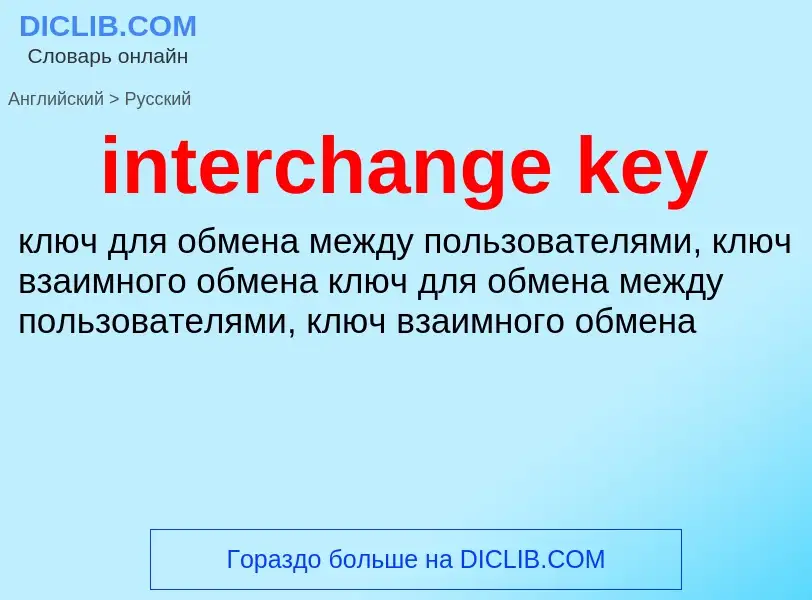 DICLIB.COM
Словарь онлайн

Английский > Русский

interchange key

ключ для обмена между пользователями, ключ взаимного обмена ключ для обмена между пользователями, ключ взаимного обмена

Гораздо больше на DICLIB.COM